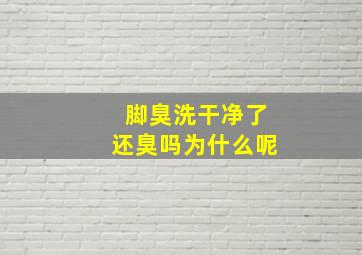 脚臭洗干净了
还臭吗为什么呢